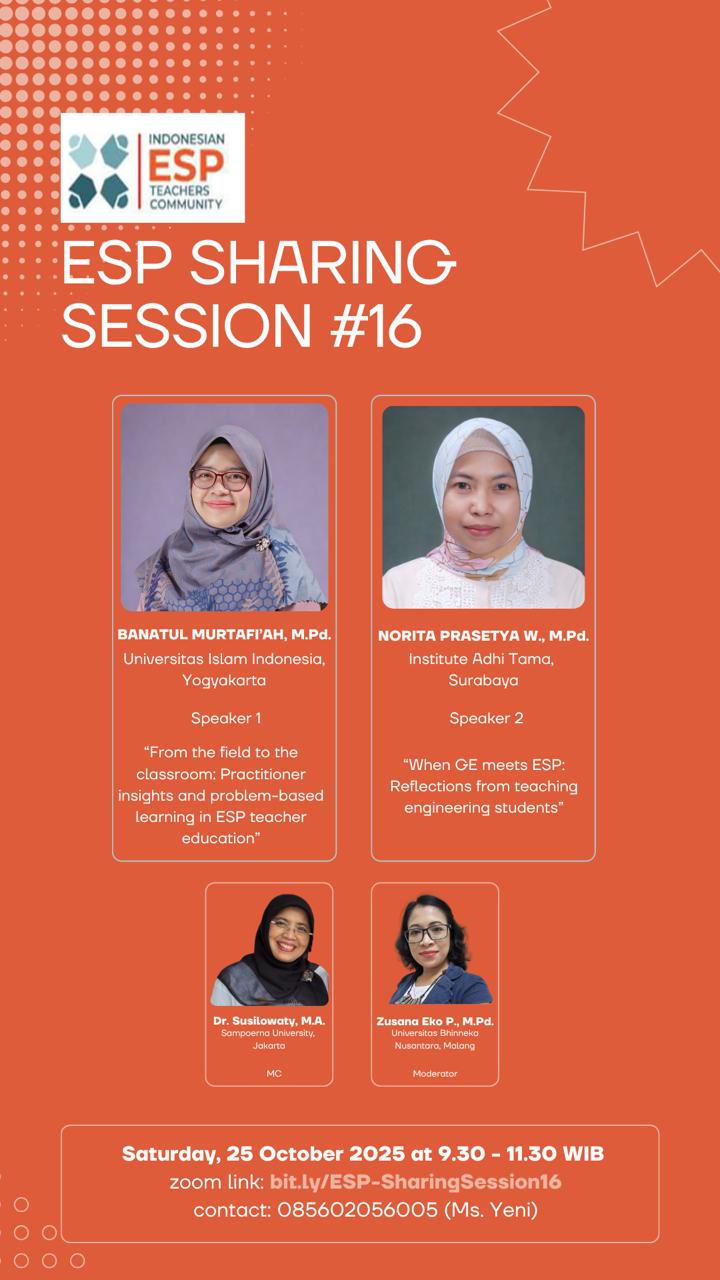 INDONESIAN
ESP
TEACHERS
COMMUNITY

ESP SHARING SESSION #16

BANATUL MURTAFI'AH, M.Pd.
Universitas Islam Indonesia, Yogyakarta

Speaker 1

"From the field to the classroom: Practitioner insights and problem-based learning in ESP teacher education"

NORITA PRASETYA W., M.Pd.
Institute Adhi Tama, Surabaya

Speaker 2

"When GE meets ESP: Reflections from teaching engineering students"

Dr. Susilowaty, M.A.
Sampoerna University, Jakarta

MC

Zusana Eko P., M.Pd.
Universitas Bhinneka Nusantara, Malang

Moderator

Saturday, 25 October 2025 at 9.30 - 11.30 WIB
zoom link: bit.ly/ESP-SharingSession16
contact: 085602056005 (Ms. Yeni)